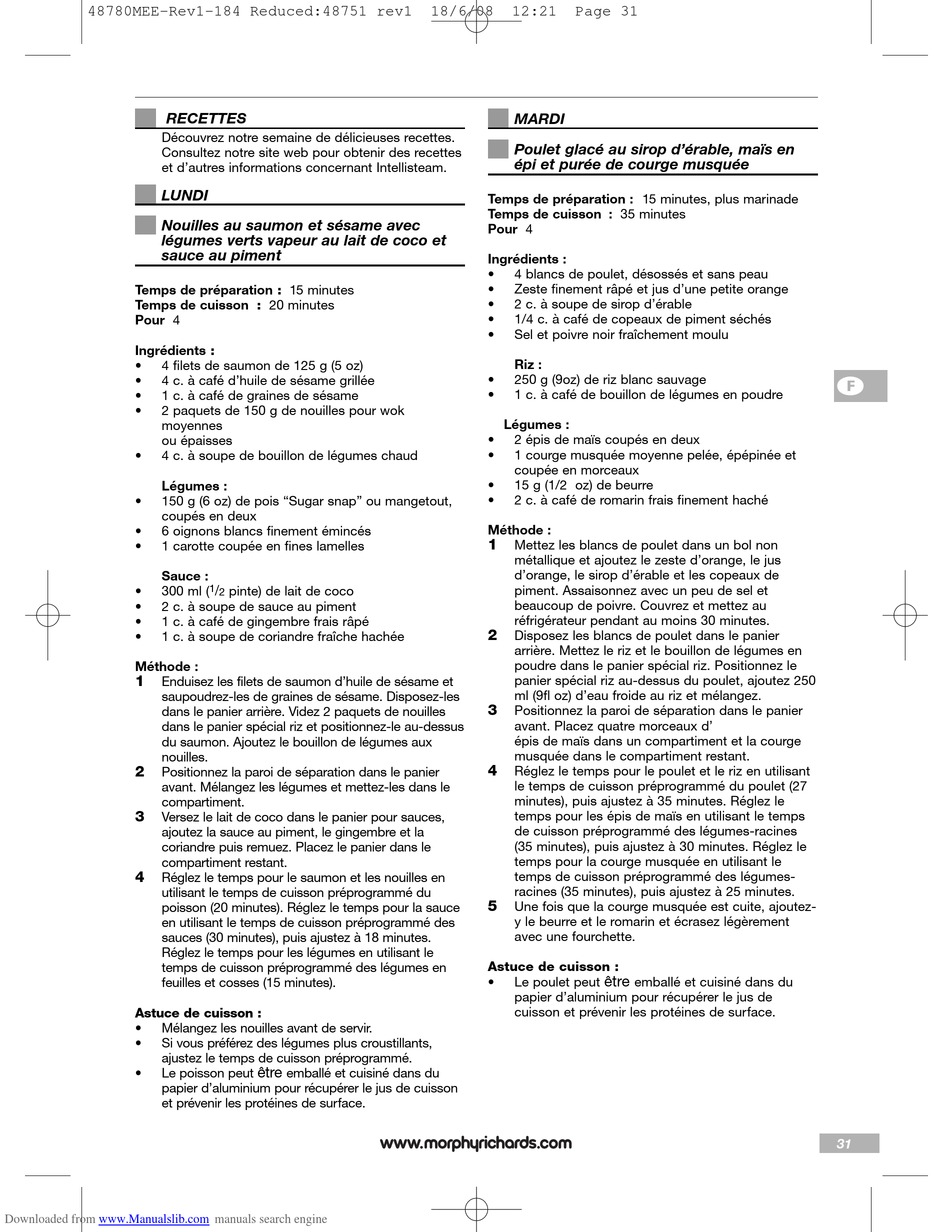 48780MEE-Rev1-184 Reduced:48751 rev1 18/6/08 12:21 Page 31

RECETTES
Découvrez notre semaine de délicieuses recettes. Consultez notre site web pour obtenir des recettes et d'autres informations concernant Intellisteam.

LUNDI

Nouilles au saumon et sésame avec légumes verts vapeur au lait de coco et sauce au piment

Temps de préparation : 15 minutes
Temps de cuisson : 20 minutes
Pour 4

Ingrédients :
• 4 filets de saumon de 125 g (5 oz)
• 4 c. à café d'huile de sésame grillée
• 1 c. à café de graines de sésame
• 2 paquets de 150 g de nouilles pour wok moyennes ou épaisses
• 4 c. à soupe de bouillon de légumes chaud

Légumes :
• 150 g (6 oz) de pois "Sugar snap" ou mangetout, coupés en deux
• 6 oignons blancs finement émincés
• 1 carotte coupée en fines lamelles

Sauce :
• 300 ml ($^1/_2$ pinte) de lait de coco
• 2 c. à soupe de sauce au piment
• 1 c. à café de gingembre frais râpé
• 1 c. à soupe de coriandre fraîche hachée

Méthode :
1 Enduisez les filets de saumon d'huile de sésame et saupoudrez-les de graines de sésame. Disposez-les dans le panier arrière. Videz 2 paquets de nouilles dans le panier spécial riz et positionnez-le au-dessus du saumon. Ajoutez le bouillon de légumes aux nouilles.
2 Positionnez la paroi de séparation dans le panier avant. Mélangez les légumes et mettez-les dans le compartiment.
3 Versez le lait de coco dans le panier pour sauces, ajoutez la sauce au piment, le gingembre et la coriandre puis remuez. Placez le panier dans le compartiment restant.
4 Réglez le temps pour le saumon et les nouilles en utilisant le temps de cuisson préprogrammé du poisson (20 minutes). Réglez le temps pour la sauce en utilisant le temps de cuisson préprogrammé des sauces (30 minutes), puis ajustez à 18 minutes. Réglez le temps pour les légumes en utilisant le temps de cuisson préprogrammé des légumes en feuilles et cosses (15 minutes).

Astuce de cuisson :
• Mélangez les nouilles avant de servir.
• Si vous préférez des légumes plus croustillants, ajustez le temps de cuisson préprogrammé.
• Le poisson peut être emballé et cuisiné dans du papier d'aluminium pour récupérer le jus de cuisson et prévenir les protéines de surface.

MARDI

Poulet glacé au sirop d'érable, maïs en épi et purée de courge musquée

Temps de préparation : 15 minutes, plus marinade
Temps de cuisson : 35 minutes
Pour 4

Ingrédients :
• 4 blancs de poulet, désossés et sans peau
• Zeste finement râpé et jus d'une petite orange
• 2 c. à soupe de sirop d'érable
• 1/4 c. à café de copeaux de piment séchés
• Sel et poivre noir fraîchement moulu

Riz :
• 250 g (9oz) de riz blanc sauvage
• 1 c. à café de bouillon de légumes en poudre

Légumes :
• 2 épis de maïs coupés en deux
• 1 courge musquée moyenne pelée, épépinée et coupée en morceaux
• 15 g (1/2 oz) de beurre
• 2 c. à café de romarin frais finement haché

Méthode :
1 Mettez les blancs de poulet dans un bol non métallique et ajoutez le zeste d'orange, le jus d'orange, le sirop d'érable et les copeaux de piment. Assaisonnez avec un peu de sel et beaucoup de poivre. Couvrez et mettez au réfrigérateur pendant au moins 30 minutes.
2 Disposez les blancs de poulet dans le panier arrière. Mettez le riz et le bouillon de légumes en poudre dans le panier spécial riz. Positionnez le panier spécial riz au-dessus du poulet, ajoutez 250 ml (9fl oz) d'eau froide au riz et mélangez.
3 Positionnez la paroi de séparation dans le panier avant. Placez quatre morceaux d' épis de maïs dans un compartiment et la courge musquée dans le compartiment restant.
4 Réglez le temps pour le poulet et le riz en utilisant le temps de cuisson préprogrammé du poulet (27 minutes), puis ajustez à 35 minutes. Réglez le temps pour les épis de maïs en utilisant le temps de cuisson préprogrammé des légumes-racines (35 minutes), puis ajustez à 30 minutes. Réglez le temps pour la courge musquée en utilisant le temps de cuisson préprogrammé des légumes-racines (35 minutes), puis ajustez à 25 minutes.
5 Une fois que la courge musquée est cuite, ajoutez-y le beurre et le romarin et écrasez légèrement avec une fourchette.

Astuce de cuisson :
• Le poulet peut être emballé et cuisiné dans du papier d'aluminium pour récupérer le jus de cuisson et prévenir les protéines de surface.

F

www.morphyrichards.com

31

Downloaded from www.Manualslib.com manuals search engine